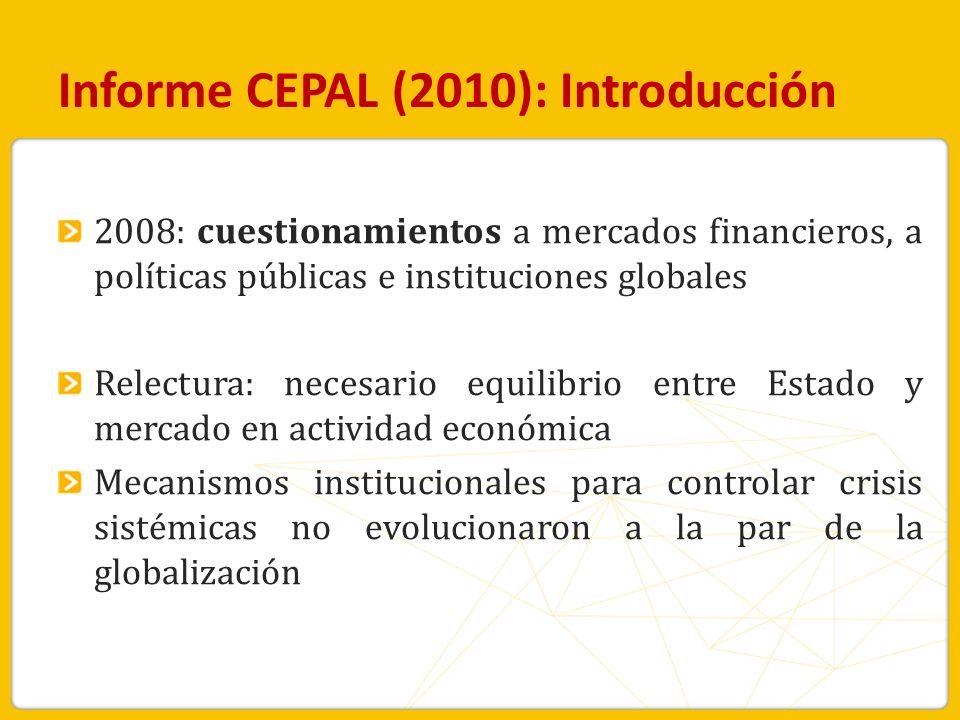 Informe CEPAL (2010): Introducción

2008: cuestionamientos a mercados financieros, a políticas públicas e instituciones globales

Relectura: necesario equilibrio entre Estado y mercado en actividad económica

Mecanismos institucionales para controlar crisis sistémicas no evolucionaron a la par de la globalización